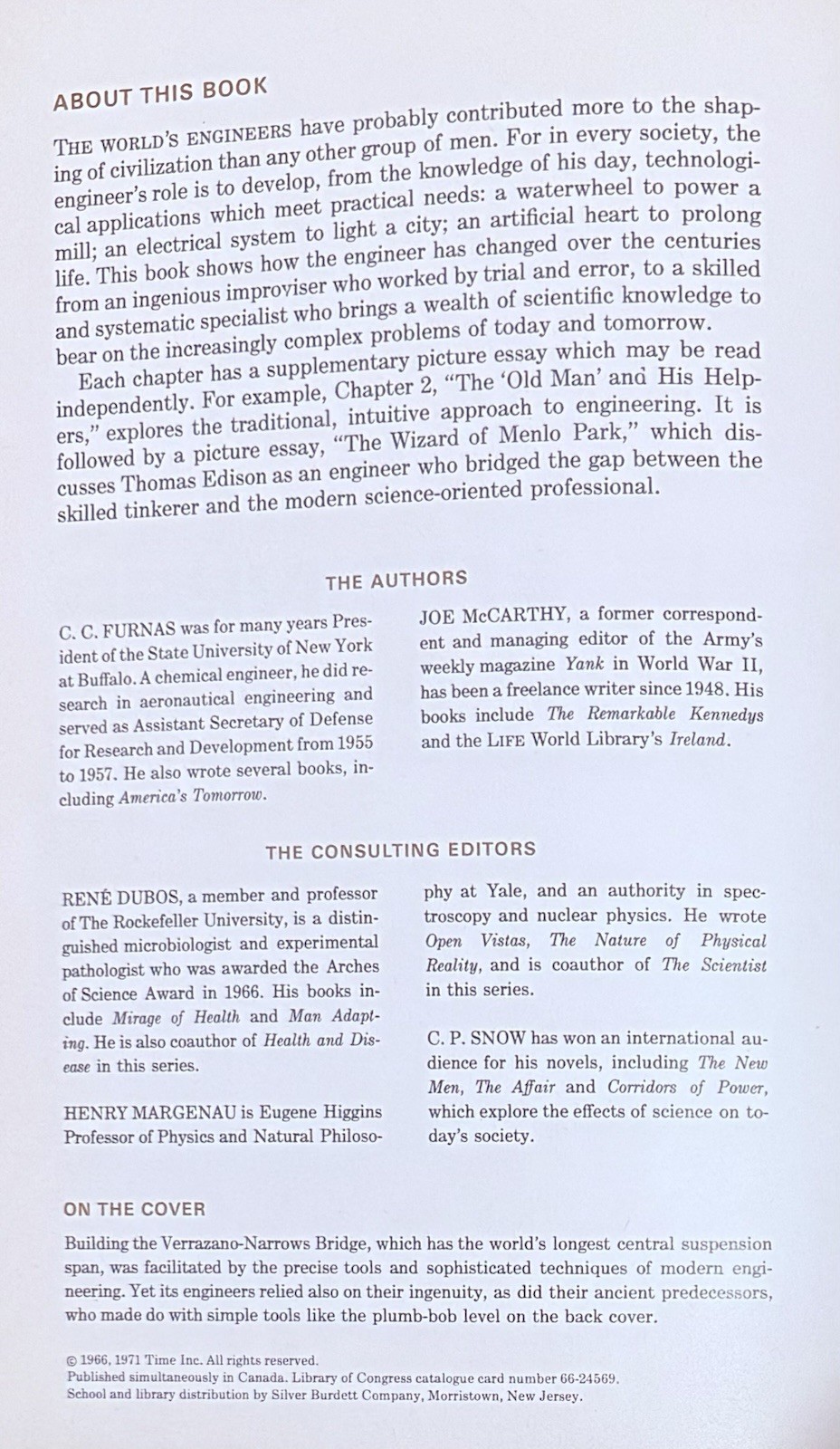 ABOUT THIS BOOK

THE WORLD'S ENGINEERS have probably contributed more to the shaping of civilization than any other group of men. For in every society, the engineer's role is to develop, from the knowledge of his day, technological applications which meet practical needs: a waterwheel to power a mill; an electrical system to light a city; an artificial heart to prolong life. This book shows how the engineer has changed over the centuries from an ingenious improviser who worked by trial and error, to a skilled and systematic specialist who brings a wealth of scientific knowledge to bear on the increasingly complex problems of today and tomorrow.

Each chapter has a supplementary picture essay which may be read independently. For example, Chapter 2, "The 'Old Man' and His Helpers," explores the traditional, intuitive approach to engineering. It is followed by a picture essay, "The Wizard of Menlo Park," which discusses Thomas Edison as an engineer who bridged the gap between the skilled tinkerer and the modern science-oriented professional.

THE AUTHORS

C. C. FURNAS was for many years President of the State University of New York at Buffalo. A chemical engineer, he did research in aeronautical engineering and served as Assistant Secretary of Defense for Research and Development from 1955 to 1957. He also wrote several books, including America's Tomorrow.

JOE McCARTHY, a former correspondent and managing editor of the Army's weekly magazine Yank in World War II, has been a freelance writer since 1948. His books include The Remarkable Kennedys and the LIFE World Library's Ireland.

THE CONSULTING EDITORS

RENÉ DUBOS, a member and professor of The Rockefeller University, is a distinguished microbiologist and experimental pathologist who was awarded the Arches of Science Award in 1966. His books include Mirage of Health and Man Adapting. He is also coauthor of Health and Disease in this series.

HENRY MARGENAU is Eugene Higgins Professor of Physics and Natural Philosophy at Yale, and an authority in spectroscopy and nuclear physics. He wrote Open Vistas, The Nature of Physical Reality, and is coauthor of The Scientist in this series.

C. P. SNOW has won an international audience for his novels, including The New Men, The Affair and Corridors of Power, which explore the effects of science on today's society.

ON THE COVER

Building the Verrazano-Narrows Bridge, which has the world's longest central suspension span, was facilitated by the precise tools and sophisticated techniques of modern engineering. Yet its engineers relied also on their ingenuity, as did their ancient predecessors, who made do with simple tools like the plumb-bob level on the back cover.

© 1966, 1971 Time Inc. All rights reserved.
Published simultaneously in Canada. Library of Congress catalogue card number 66-24569.
School and library distribution by Silver Burdett Company, Morristown, New Jersey.